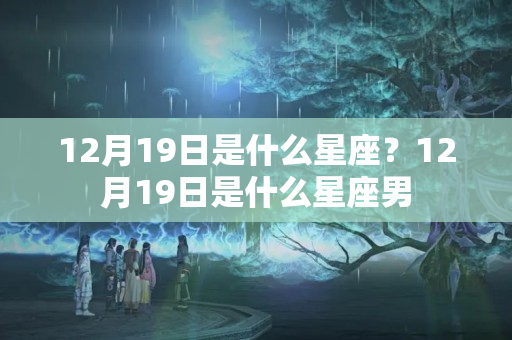 12月19日是什么星座？12月19日是什么星座男